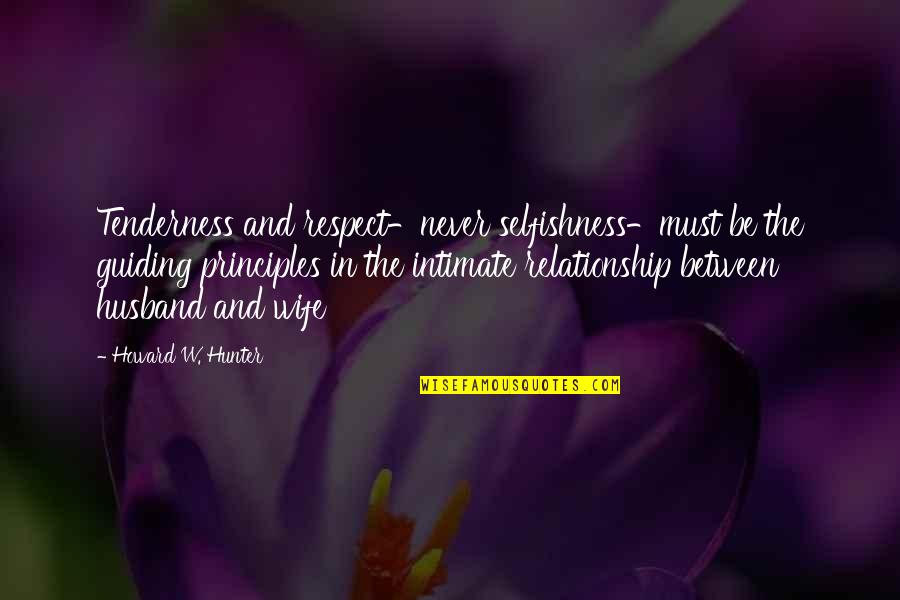 Tenderness and respect- never selfishness- must be the guiding principles in the intimate relationship between husband and wife

- Howard W. Hunter

WISEFAMOUSQUOTES.COM